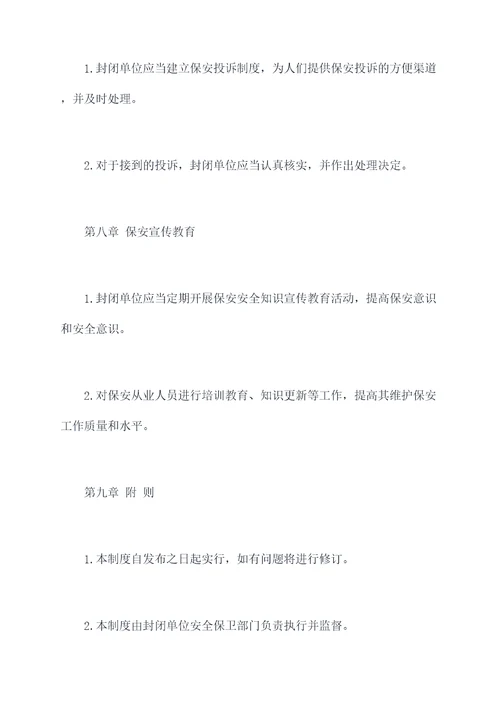 1. 封闭单位应当建立保安投诉制度，为人们提供保安投诉的方便渠道，并及时处理。

2. 对于接到的投诉，封闭单位应当认真核实，并作出处理决定。

第八章 保安宣传教育

1. 封闭单位应当定期开展保安安全知识宣传教育活动，提高保安意识和安全意识。

2. 对保安从业人员进行培训教育、知识更新等工作，提高其维护保安工作质量和水平。

第九章 附 则

1. 本制度自发布之日起实行，如有问题将进行修订。

2. 本制度由封闭单位安全保卫部门负责执行并监督。